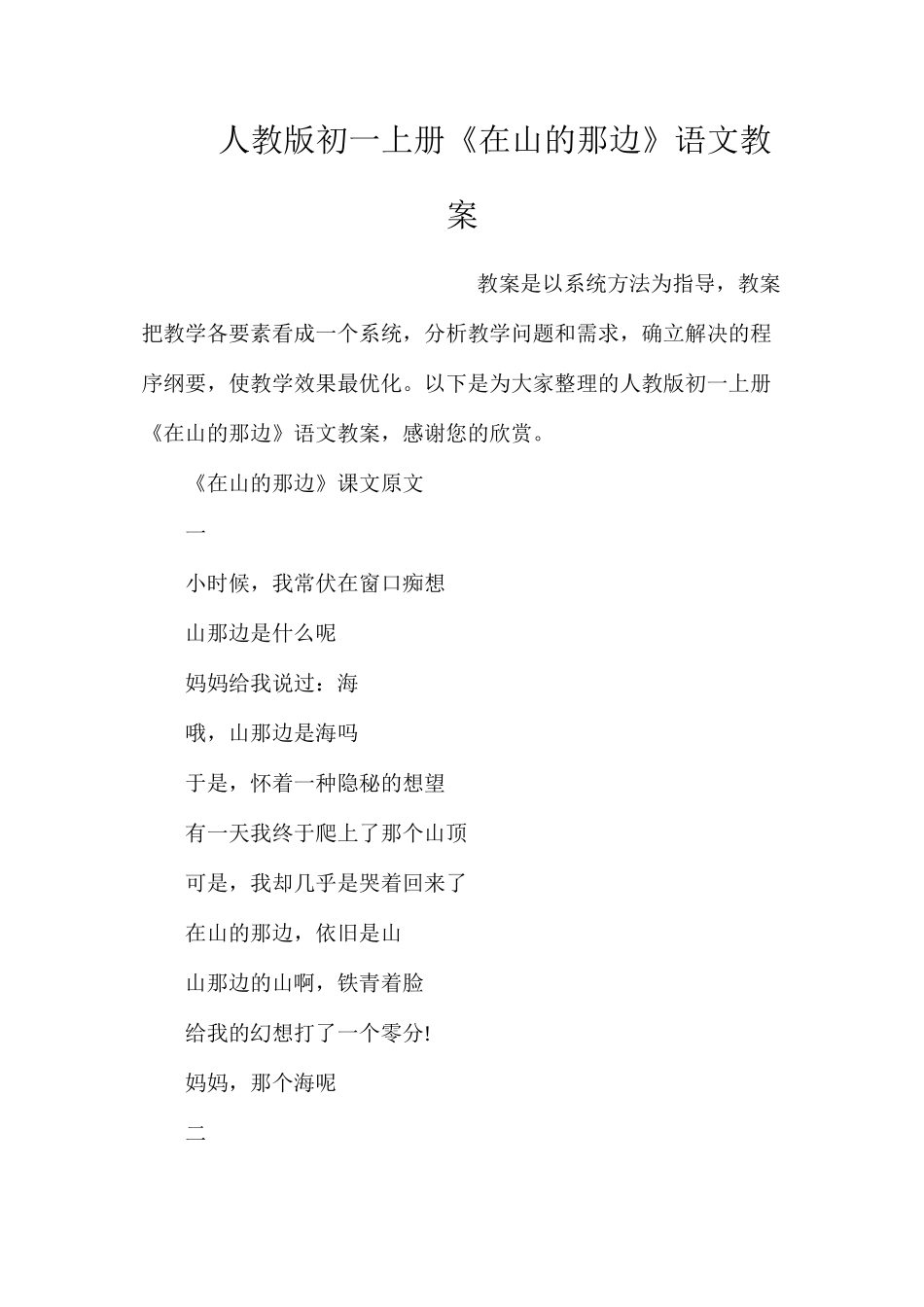 人教版初一上册《在山的那边》语文教案

教案是以系统方法为指导，教案把教学各要素看成一个系统，分析教学问题和需求，确立解决的程序纲要，使教学效果最优化。以下是为大家整理的人教版初一上册《在山的那边》语文教案，感谢您的欣赏。

《在山的那边》课文原文

一

小时候，我常伏在窗口痴想

山那边是什么呢

妈妈给我说过：海

哦，山那边是海吗

于是，怀着一种隐秘的想望

有一天我终于爬上了那个山顶

可是，我却几乎是哭着回来了

在山的那边，依旧是山

山那边的山啊，铁青着脸

给我的幻想打了一个零分!

妈妈，那个海呢

二